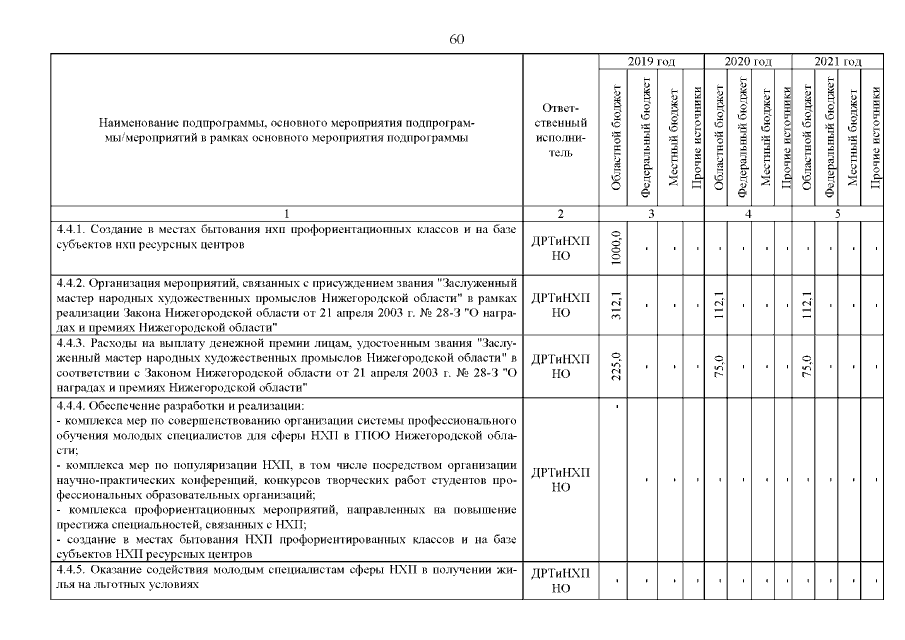 60

| Наименование подпрограммы, основного мероприятия подпрограммы/мероприятий в рамках основного мероприятия подпрограммы | Ответственный исполнитель | 2019 год Областной бюджет | 2019 год Федеральный бюджет | 2019 год Местный бюджет | 2019 год Прочие источники | 2020 год Областной бюджет | 2020 год Федеральный бюджет | 2020 год Местный бюджет | 2020 год Прочие источники | 2021 год Областной бюджет | 2021 год Федеральный бюджет | 2021 год Местный бюджет | 2021 год Прочие источники |
|---|---|---|---|---|---|---|---|---|---|---|---|---|---|
| 1 | 2 | 3 | | | | 4 | | | | 5 | | | |
| 4.4.1. Создание в местах бытования нхп профориентационных классов и на базе субъектов нхп ресурсных центров | ДРТиНХП НО | 1000,0 | - | - | - | - | - | - | - | - | - | - | - |
| 4.4.2. Организация мероприятий, связанных с присуждением звания "Заслуженный мастер народных художественных промыслов Нижегородской области" в рамках реализации Закона Нижегородской области от 21 апреля 2003 г. № 28-З "О наградах и премиях Нижегородской области" | ДРТиНХП НО | 312,1 | - | - | - | 112,1 | - | - | - | 112,1 | - | - | - |
| 4.4.3. Расходы на выплату денежной премии лицам, удостоенным звания "Заслуженный мастер народных художественных промыслов Нижегородской области" в соответствии с Законом Нижегородской области от 21 апреля 2003 г. № 28-З "О наградах и премиях Нижегородской области" | ДРТиНХП НО | 225,0 | - | - | - | 75,0 | - | - | - | 75,0 | - | - | - |
| 4.4.4. Обеспечение разработки и реализации: - комплекса мер по совершенствованию организации системы профессионального обучения молодых специалистов для сферы НХП в ГПОО Нижегородской области; - комплекса мер по популяризации НХП, в том числе посредством организации научно-практических конференций, конкурсов творческих работ студентов профессиональных образовательных организаций; - комплекса профориентационных мероприятий, направленных на повышение престижа специальностей, связанных с НХП; - создание в местах бытования НХП профориентированных классов и на базе субъектов НХП ресурсных центров | ДРТиНХП НО | - | - | - | - | - | - | - | - | - | - | - | - |
| 4.4.5. Оказание содействия молодым специалистам сферы НХП в получении жилья на льготных условиях | ДРТиНХП НО | - | - | - | - | - | - | - | - | - | - | - | - |